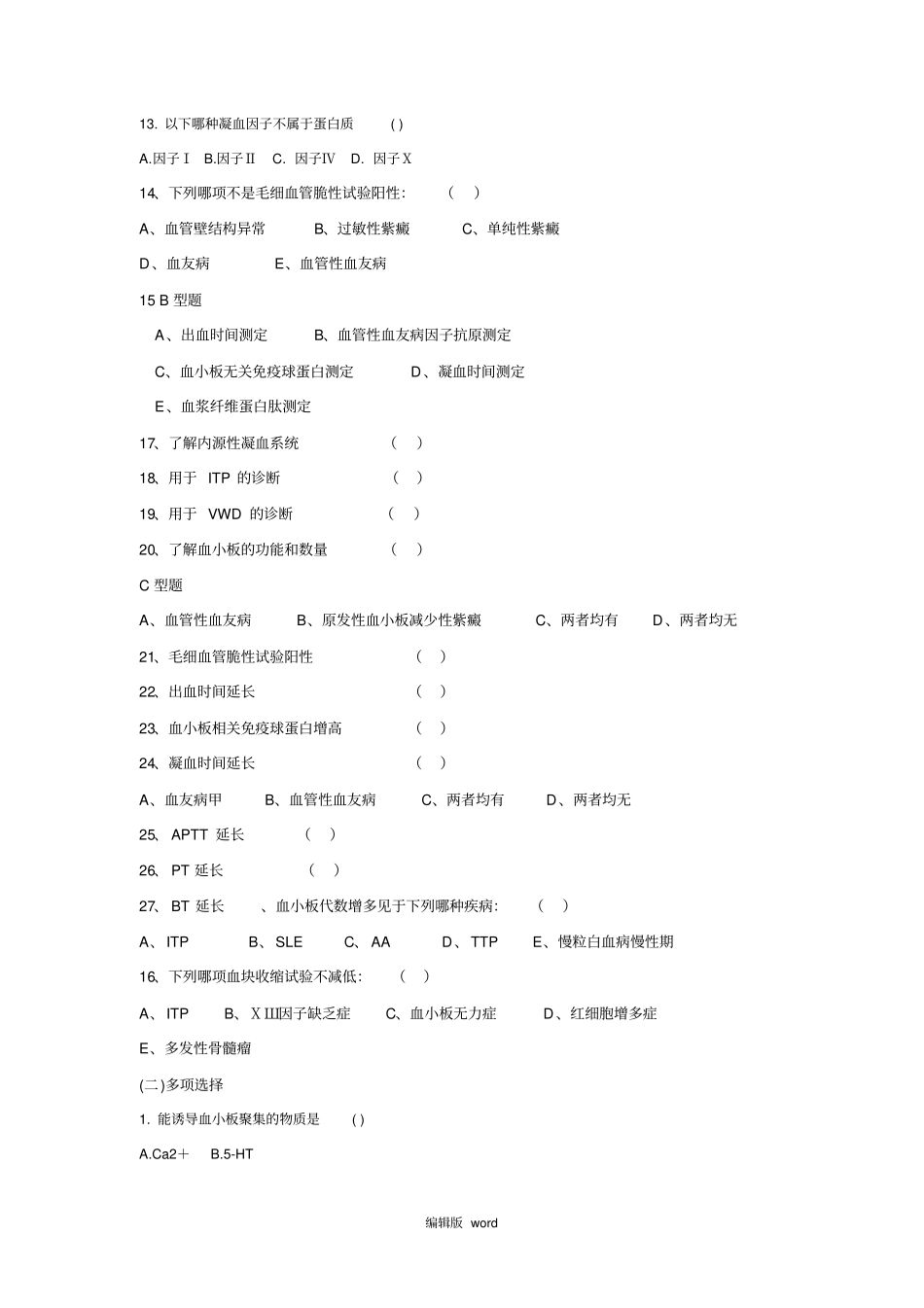 13.以下哪种凝血因子不属于蛋白质 ( )

A.因子Ⅰ B.因子Ⅱ C.因子Ⅳ D.因子Ⅹ

14、下列哪项不是毛细血管脆性试验阳性: ( )

A、血管壁结构异常 B、过敏性紫癜 C、单纯性紫癜

D、血友病 E、血管性血友病

15 B型题

A、出血时间测定 B、血管性血友病因子抗原测定

C、血小板无关免疫球蛋白测定 D、凝血时间测定

E、血浆纤维蛋白肽测定

17、了解内源性凝血系统 ( )

18、用于ITP的诊断 ( )

19、用于VWD的诊断 ( )

20、了解血小板的功能和数量 ( )

C型题

A、血管性血友病 B、原发性血小板减少性紫癜 C、两者均有 D、两者均无

21、毛细血管脆性试验阳性 ( )

22、出血时间延长 ( )

23、血小板相关免疫球蛋白增高 ( )

24、凝血时间延长 ( )

A、血友病甲 B、血管性血友病 C、两者均有 D、两者均无

25、APTT延长 ( )

26、PT延长 ( )

27、BT延长 、血小板代数增多见于下列哪种疾病: ( )

A、ITP B、SLE C、AA D、TTP E、慢粒白血病慢性期

16、下列哪项血块收缩试验不减低: ( )

A、ITP B、ⅩⅢ因子缺乏症 C、血小板无力症 D、红细胞增多症

E、多发性骨髓瘤

(二)多项选择

1.能诱导血小板聚集的物质是 ( )

A.Ca2+ B.5-HT

编辑版 word